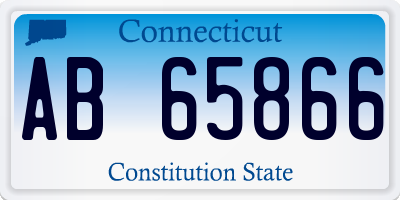 Connecticut

AB 65866

Constitution State